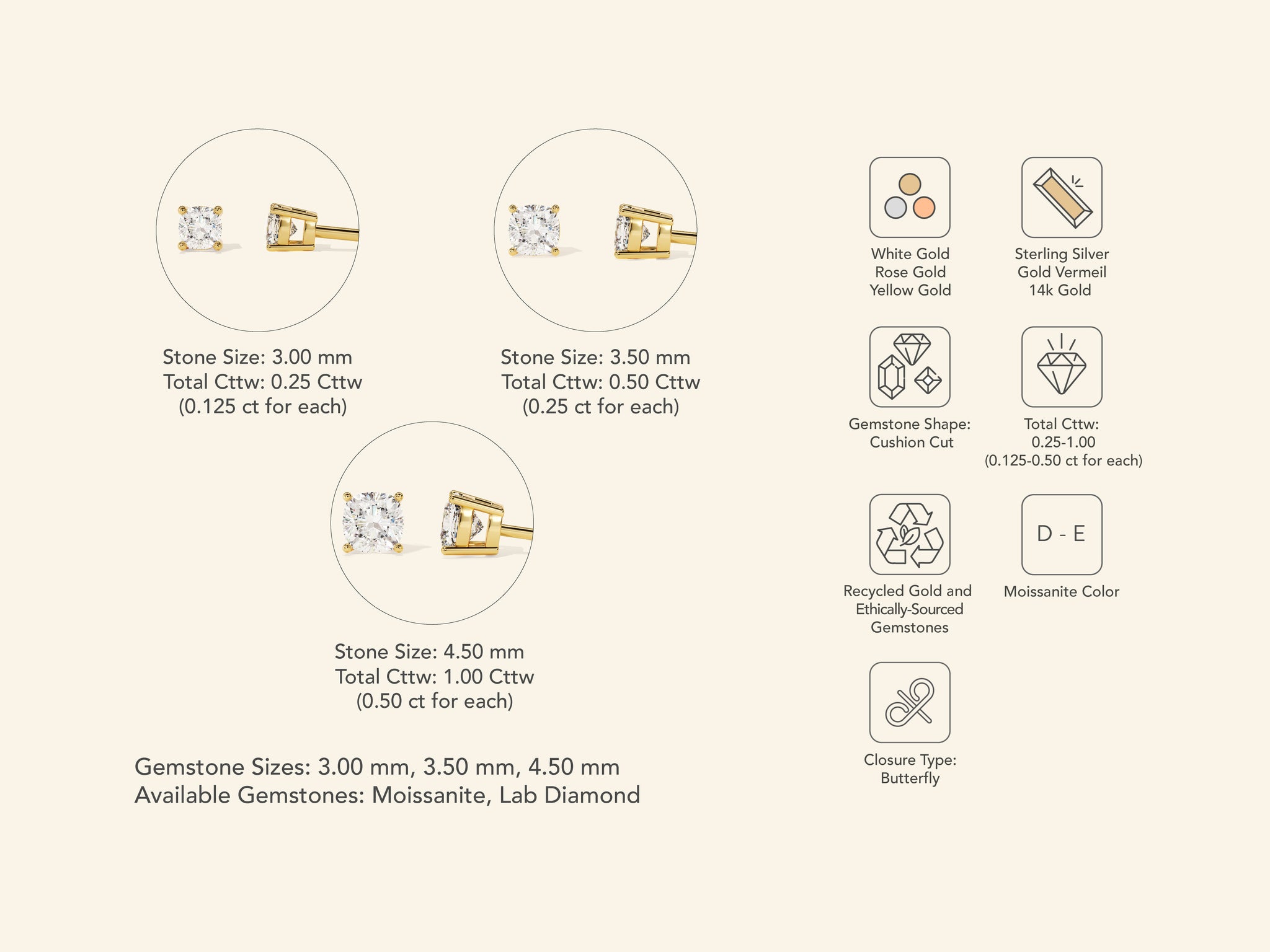 Stone Size: 3.00 mm
Total Cttw: 0.25 Cttw
(0.125 ct for each)

Stone Size: 3.50 mm
Total Cttw: 0.50 Cttw
(0.25 ct for each)

Stone Size: 4.50 mm
Total Cttw: 1.00 Cttw
(0.50 ct for each)

Gemstone Sizes: 3.00 mm, 3.50 mm, 4.50 mm
Available Gemstones: Moissanite, Lab Diamond

White Gold
Rose Gold
Yellow Gold

Sterling Silver
Gold Vermeil
14k Gold

Gemstone Shape:
Cushion Cut

Total Cttw:
0.25-1.00
(0.125-0.50 ct for each)

Recycled Gold and
Ethically-Sourced
Gemstones

D - E

Moissanite Color

Closure Type:
Butterfly